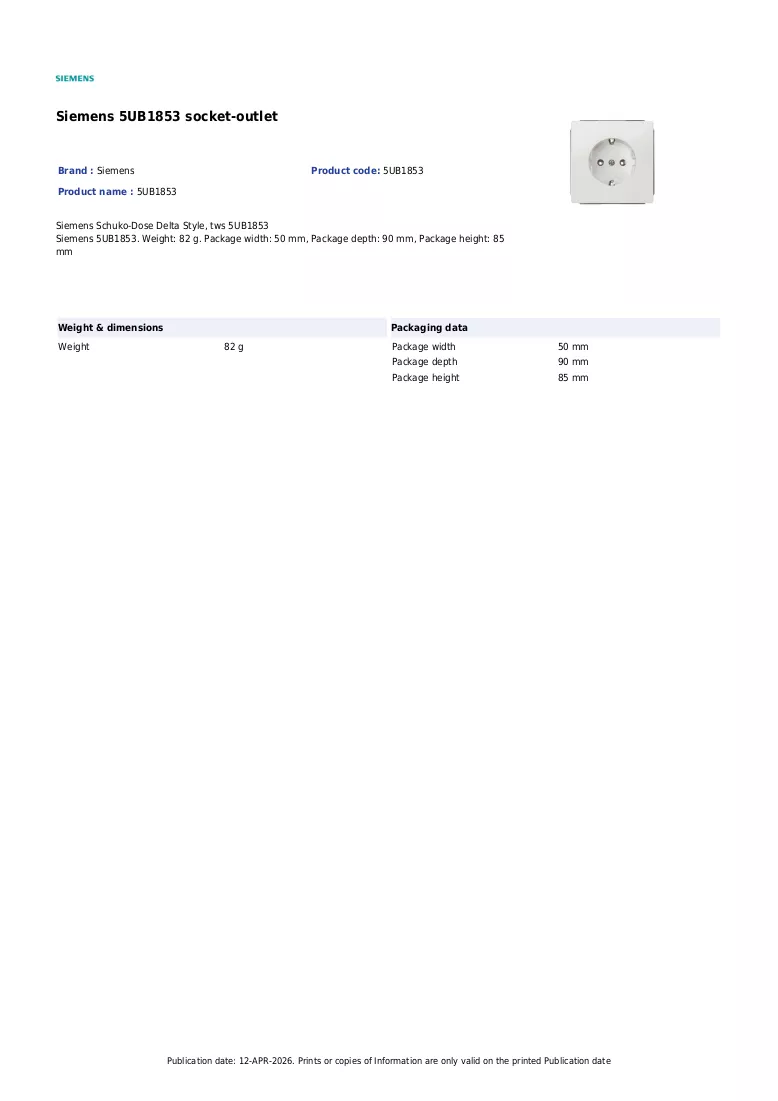 SIEMENS

Siemens 5UB1853 socket-outlet

Brand : Siemens

Product code: 5UB1853

Product name : 5UB1853

Siemens Schuko-Dose Delta Style, tws 5UB1853
Siemens 5UB1853. Weight: 82 g. Package width: 50 mm, Package depth: 90 mm, Package height: 85 mm

Weight & dimensions

Weight 82 g

Packaging data

Package width 50 mm
Package depth 90 mm
Package height 85 mm

Publication date: 12-APR-2026. Prints or copies of Information are only valid on the printed Publication date